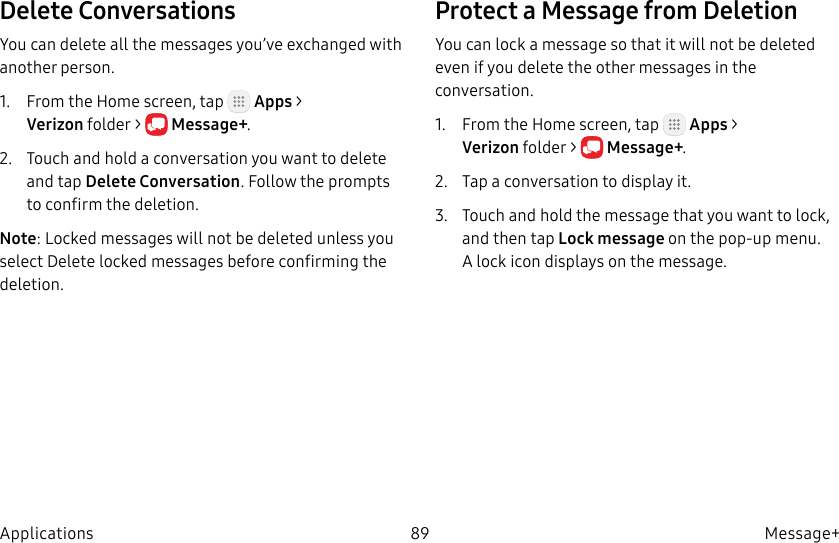 Delete Conversations

You can delete all the messages you’ve exchanged with another person.

1. From the Home screen, tap Apps > Verizon folder > Message+.

2. Touch and hold a conversation you want to delete and tap Delete Conversation. Follow the prompts to confirm the deletion.

Note: Locked messages will not be deleted unless you select Delete locked messages before confirming the deletion.

Protect a Message from Deletion

You can lock a message so that it will not be deleted even if you delete the other messages in the conversation.

1. From the Home screen, tap Apps > Verizon folder > Message+.

2. Tap a conversation to display it.

3. Touch and hold the message that you want to lock, and then tap Lock message on the pop-up menu. A lock icon displays on the message.

Applications 89 Message+